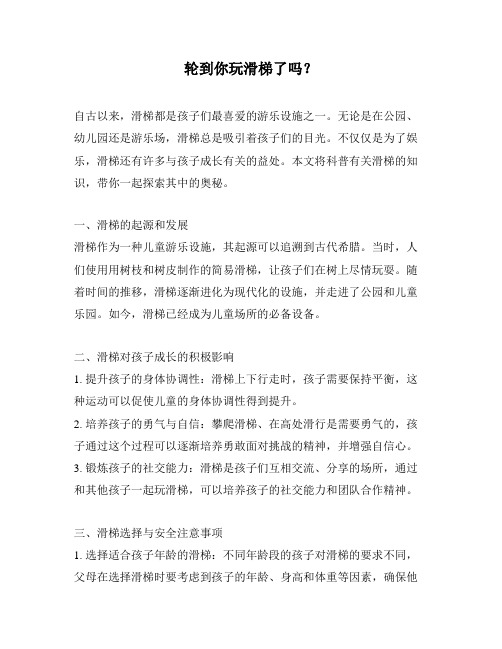 轮到你玩滑梯了吗？

自古以来，滑梯都是孩子们最喜爱的游乐设施之一。无论是在公园、幼儿园还是游乐场，滑梯总是吸引着孩子们的目光。不仅仅是为了娱乐，滑梯还有许多与孩子成长有关的益处。本文将科普有关滑梯的知识，带你一起探索其中的奥秘。

一、滑梯的起源和发展
滑梯作为一种儿童游乐设施，其起源可以追溯到古代希腊。当时，人们使用用树枝和树皮制作的简易滑梯，让孩子们在树上尽情玩耍。随着时间的推移，滑梯逐渐进化为现代化的设施，并走进了公园和儿童乐园。如今，滑梯已经成为儿童场所的必备设备。

二、滑梯对孩子成长的积极影响
1. 提升孩子的身体协调性：滑梯上下行走时，孩子需要保持平衡，这种运动可以促使儿童的身体协调性得到提升。
2. 培养孩子的勇气与自信：攀爬滑梯、在高处滑行是需要勇气的，孩子通过这个过程可以逐渐培养勇敢面对挑战的精神，并增强自信心。
3. 锻炼孩子的社交能力：滑梯是孩子们互相交流、分享的场所，通过和其他孩子一起玩滑梯，可以培养孩子的社交能力和团队合作精神。

三、滑梯选择与安全注意事项
1. 选择适合孩子年龄的滑梯：不同年龄段的孩子对滑梯的要求不同，父母在选择滑梯时要考虑到孩子的年龄、身高和体重等因素，确保他